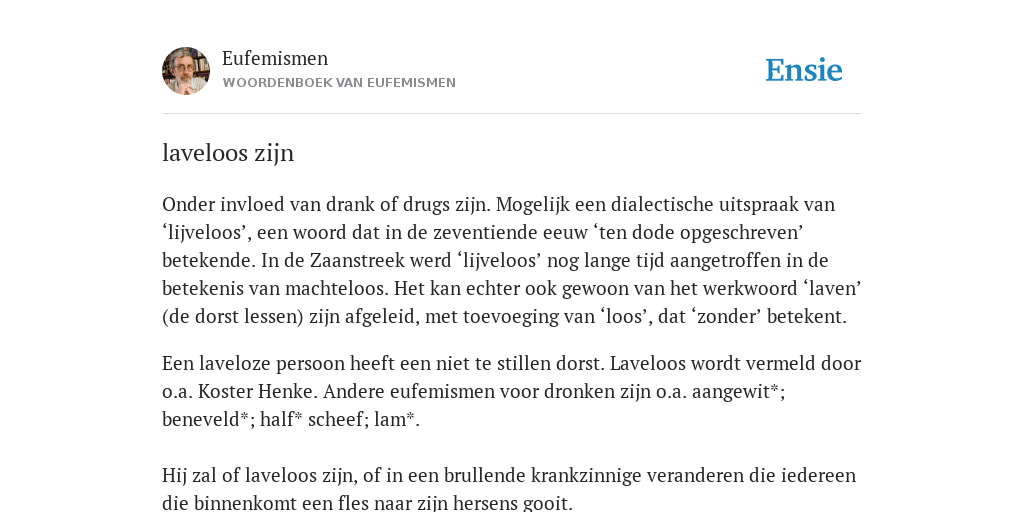 Eufemismen
WOORDENBOEK VAN EUFEMISMEN

Ensie

laveloos zijn

Onder invloed van drank of drugs zijn. Mogelijk een dialectische uitspraak van ‘lijveloos’, een woord dat in de zeventiende eeuw ‘ten dode opgeschreven’ betekende. In de Zaanstreek werd ‘lijveloos’ nog lange tijd aangetroffen in de betekenis van machteloos. Het kan echter ook gewoon van het werkwoord ‘laven’ (de dorst lessen) zijn afgeleid, met toevoeging van ‘loos’, dat ‘zonder’ betekent.

Een laveloze persoon heeft een niet te stillen dorst. Laveloos wordt vermeld door o.a. Koster Henke. Andere eufemismen voor dronken zijn o.a. aangewit*; beneveld*; half* scheef; lam*.

Hij zal of laveloos zijn, of in een brullende krankzinnige veranderen die iedereen die binnenkomt een fles naar zijn hersens gooit.